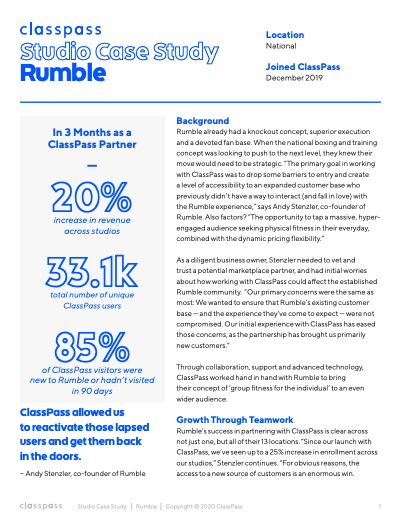 classpass
Studio Case Study
Rumble

Location
National

Joined ClassPass
December 2019

In 3 Months as a ClassPass Partner

—

20%
increase in revenue across studios

33.1k
total number of unique ClassPass users

85%
of ClassPass visitors were new to Rumble or hadn't visited in 90 days

ClassPass allowed us to reactivate those lapsed users and get them back in the doors.

– Andy Stenzler, co-founder of Rumble

Background
Rumble already had a knockout concept, superior execution and a devoted fan base. When the national boxing and training concept was looking to push to the next level, they knew their move would need to be strategic. "The primary goal in working with ClassPass was to drop some barriers to entry and create a level of accessibility to an expanded customer base who previously didn't have a way to interact (and fall in love) with the Rumble experience," says Andy Stenzler, co-founder of Rumble. Also factors? "The opportunity to tap a massive, hyper-engaged audience seeking physical fitness in their everyday, combined with the dynamic pricing flexibility."

As a diligent business owner, Stenzler needed to vet and trust a potential marketplace partner, and had initial worries about how working with ClassPass could affect the established Rumble community. "Our primary concerns were the same as most: We wanted to ensure that Rumble's existing customer base — and the experience they've come to expect — were not compromised. Our initial experience with ClassPass has eased those concerns, as the partnership has brought us primarily new customers."

Through collaboration, support and advanced technology, ClassPass worked hand in hand with Rumble to bring their concept of 'group fitness for the individual' to an even wider audience.

Growth Through Teamwork
Rumble's success in partnering with ClassPass is clear across not just one, but all of their 13 locations. "Since our launch with ClassPass, we've seen up to a 25% increase in enrollment across our studios," Stenzler continues. "For obvious reasons, the access to a new source of customers is an enormous win.

classpass   Studio Case Study | Rumble | Copyright © 2020 ClassPass   1